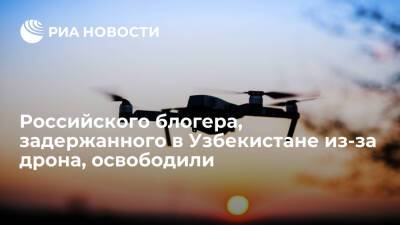 РИА НОВОСТИ

Российского блогера, задержанного в Узбекистане из-за дрона, освободили